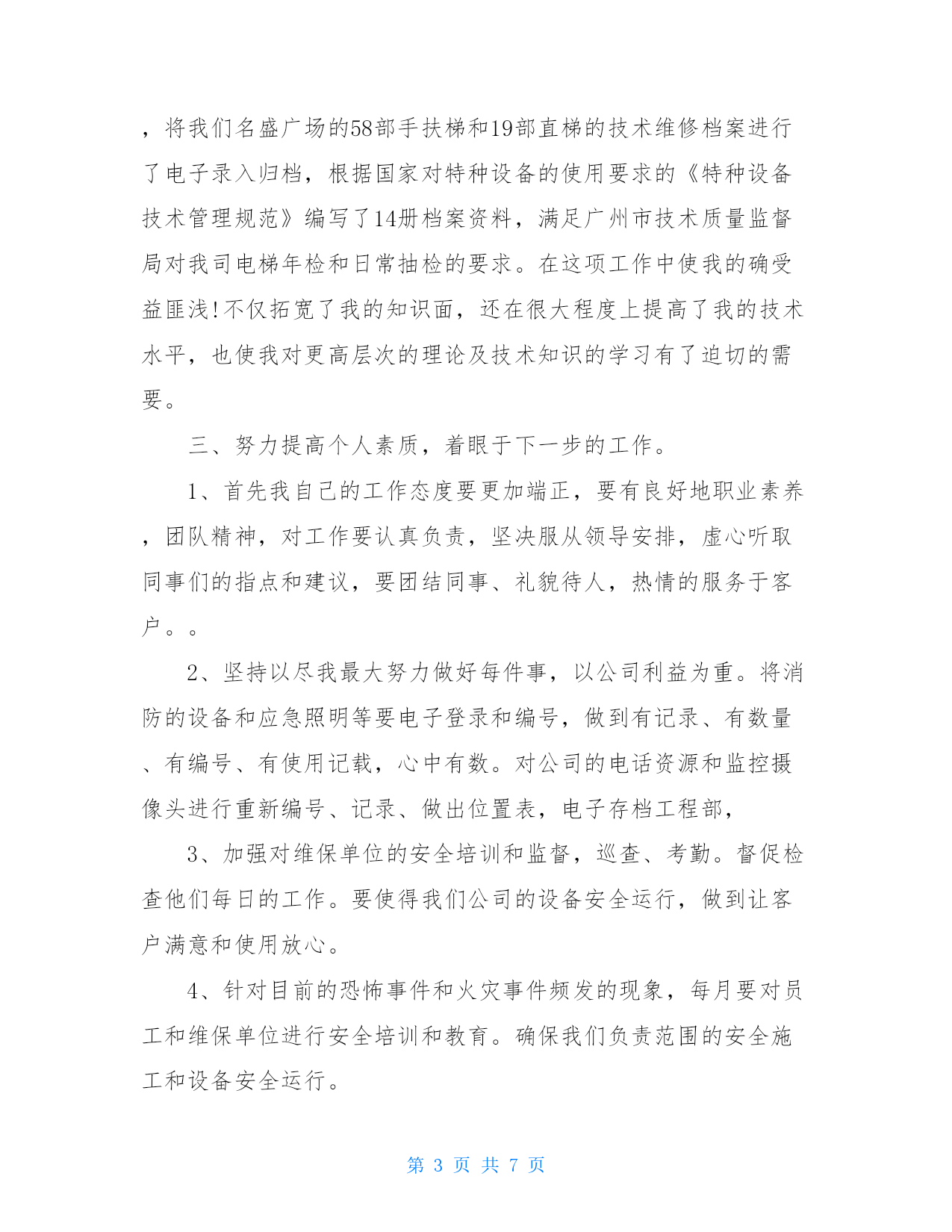 ，将我们名盛广场的58部手扶梯和19部直梯的技术维修档案进行了电子录入归档，根据国家对特种设备的使用要求的《特种设备技术管理规范》编写了14册档案资料，满足广州市技术质量监督局对我司电梯年检和日常抽检的要求。在这项工作中使我的确受益匪浅!不仅拓宽了我的知识面，还在很大程度上提高了我的技术水平，也使我对更高层次的理论及技术知识的学习有了迫切的需要。

三、努力提高个人素质，着眼于下一步的工作。

1、首先我自己的工作态度要更加端正，要有良好地职业素养，团队精神，对工作要认真负责，坚决服从领导安排，虚心听取同事们的指点和建议，要团结同事、礼貌待人，热情的服务于客户。。

2、坚持以尽我最大努力做好每件事，以公司利益为重。将消防的设备和应急照明等要电子登录和编号，做到有记录、有数量、有编号、有使用记载，心中有数。对公司的电话资源和监控摄像头进行重新编号、记录、做出位置表，电子存档工程部，

3、加强对维保单位的安全培训和监督，巡查、考勤。督促检查他们每日的工作。要使得我们公司的设备安全运行，做到让客户满意和使用放心。

4、针对目前的恐怖事件和火灾事件频发的现象，每月要对员工和维保单位进行安全培训和教育。确保我们负责范围的安全施工和设备安全运行。

第 3 页 共 7 页